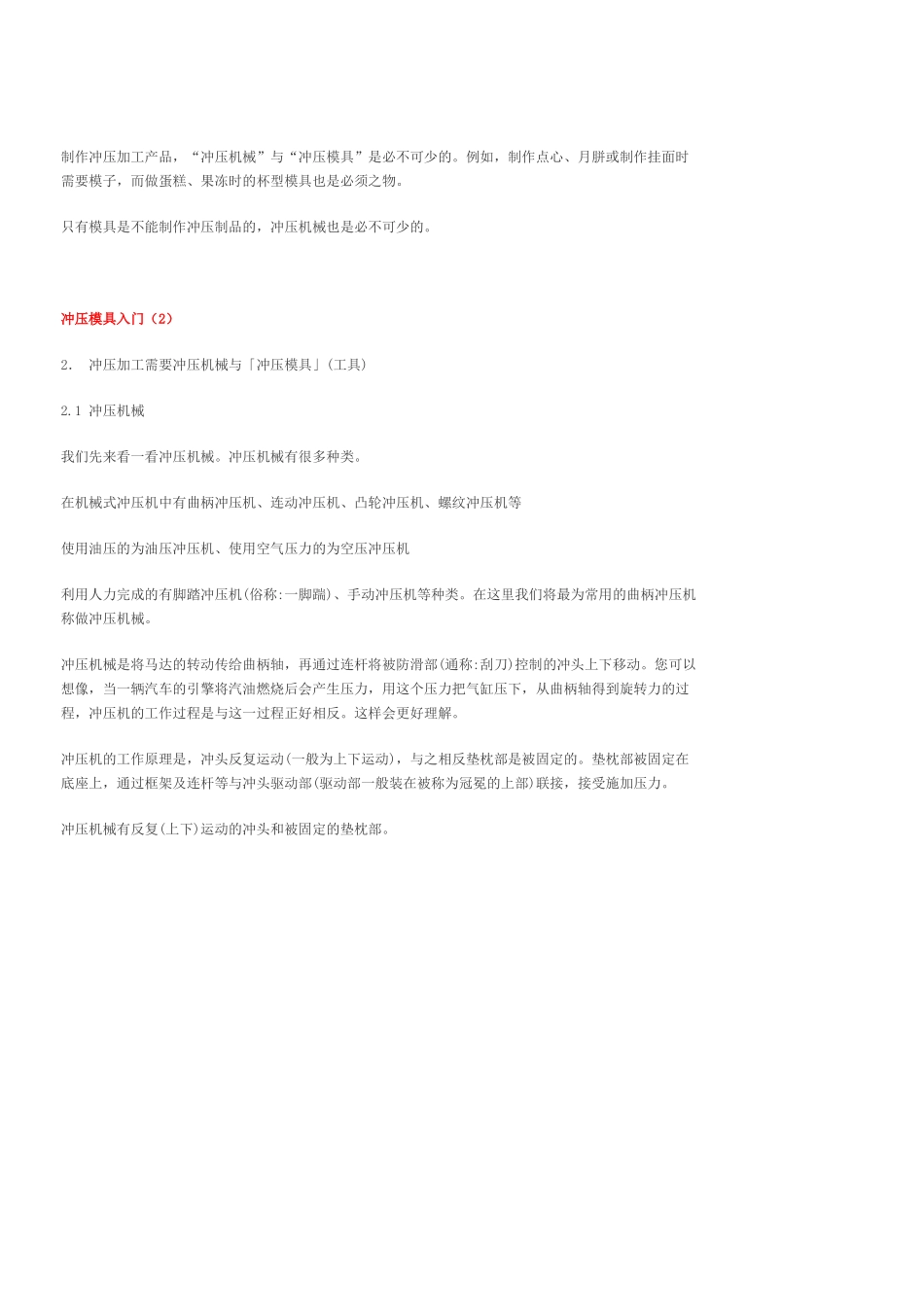 制作冲压加工产品，“冲压机械”与“冲压模具”是必不可少的。例如，制作点心、月饼或制作挂面时需要模子，而做蛋糕、果冻时的杯型模具也是必须之物。

只有模具是不能制作冲压制品的，冲压机械也是必不可少的。

冲压模具入门（2）

2. 冲压加工需要冲压机械与「冲压模具」(工具)

2.1 冲压机械

我们先来看一看冲压机械。冲压机械有很多种类。

在机械式冲压机中有曲柄冲压机、连动冲压机、凸轮冲压机、螺纹冲压机等

使用油压的为油压冲压机、使用空气压力的为空压冲压机

利用人力完成的有脚踏冲压机(俗称:一脚踹)、手动冲压机等种类。在这里我们将最为常用的曲柄冲压机称做冲压机械。

冲压机械是将马达的转动传给曲柄轴，再通过连杆将被防滑部(通称:刮刀)控制的冲头上下移动。您可以想像，当一辆汽车的引擎将汽油燃烧后会产生压力，用这个压力把气缸压下，从曲柄轴得到旋转力的过程，冲压机的工作过程是与这一过程正好相反。这样会更好理解。

冲压机的工作原理是，冲头反复运动(一般为上下运动)，与之相反垫枕部是被固定的。垫枕部被固定在底座上，通过框架及连杆等与冲头驱动部(驱动部一般装在被称为冠冕的上部)联接，接受施加压力。

冲压机械有反复(上下)运动的冲头和被固定的垫枕部。